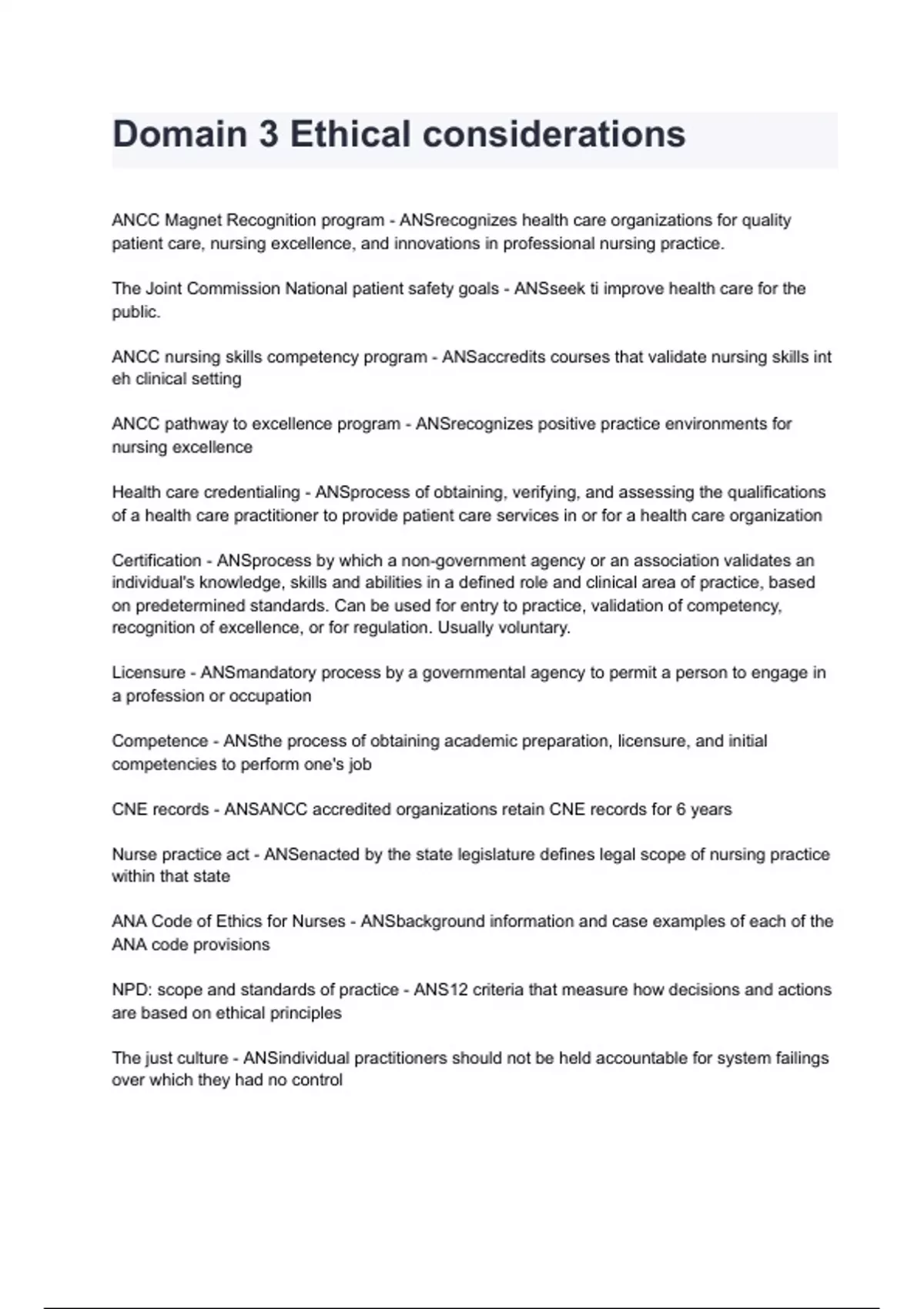 Domain 3 Ethical considerations

ANCC Magnet Recognition program - ANSrecognizes health care organizations for quality patient care, nursing excellence, and innovations in professional nursing practice.

The Joint Commission National patient safety goals - ANSseek ti improve health care for the public.

ANCC nursing skills competency program - ANSaccredits courses that validate nursing skills int eh clinical setting

ANCC pathway to excellence program - ANSrecognizes positive practice environments for nursing excellence

Health care credentialing - ANSprocess of obtaining, verifying, and assessing the qualifications of a health care practitioner to provide patient care services in or for a health care organization

Certification - ANSprocess by which a non-government agency or an association validates an individual's knowledge, skills and abilities in a defined role and clinical area of practice, based on predetermined standards. Can be used for entry to practice, validation of competency, recognition of excellence, or for regulation. Usually voluntary.

Licensure - ANSmandatory process by a governmental agency to permit a person to engage in a profession or occupation

Competence - ANSthe process of obtaining academic preparation, licensure, and initial competencies to perform one's job

CNE records - ANSANCC accredited organizations retain CNE records for 6 years

Nurse practice act - ANSenacted by the state legislature defines legal scope of nursing practice within that state

ANA Code of Ethics for Nurses - ANSbackground information and case examples of each of the ANA code provisions

NPD: scope and standards of practice - ANS12 criteria that measure how decisions and actions are based on ethical principles

The just culture - ANSindividual practitioners should not be held accountable for system failings over which they had no control